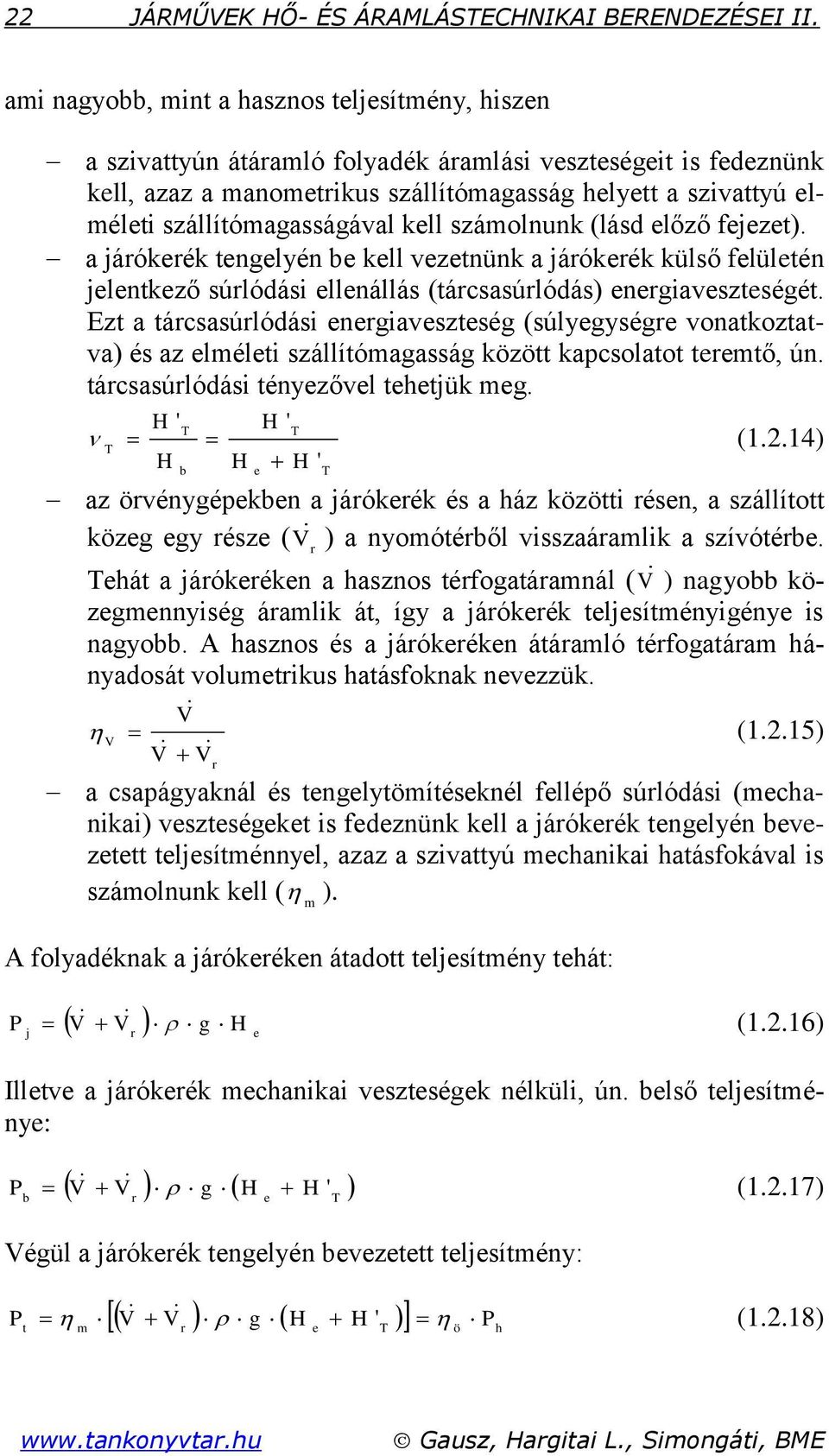 22 JÁRMŰVEK HŐ- ÉS ÁRAMLÁSTECHNIKAI BERENDEZÉSEI II.

ami nagyobb, mint a hasznos teljesítmény, hiszen

– a szivattyún átáramló folyadék áramlási veszteségeit is fedeznünk kell, azaz a manometrikus szállítómagasság helyett a szivattyú elméleti szállítómagasságával kell számolnunk (lásd előző fejezet).

– a járókerék tengelyén be kell vezetnünk a járókerék külső felületén jelentkező súrlódási ellenállás (tárcsasúrlódás) energiaveszteségét. Ezt a tárcsasúrlódási energiaveszteség (súlyegységre vonatkoztatva) és az elméleti szállítómagasság között kapcsolatot teremtő, ún. tárcsasúrlódási tényezővel tehetjük meg.

$\nu_T = \frac{H'_T}{H_b} = \frac{H'_T}{H_e + H'_T}$ (1.2.14)

– az örvénygépekben a járókerék és a ház közötti résen, a szállított közeg egy része ($\dot{V}_r$) a nyomótérből visszaáramlik a szívótérbe. Tehát a járókeréken a hasznos térfogatáramnál ($\dot{V}$) nagyobb közegmennyiség áramlik át, így a járókerék teljesítményigénye is nagyobb. A hasznos és a járókeréken átáramló térfogatáram hányadosát volumetrikus hatásfoknak nevezzük.

$\eta_V = \frac{\dot{V}}{\dot{V} + \dot{V}_r}$ (1.2.15)

– a csapágyaknál és tengelytömítéseknél fellépő súrlódási (mechanikai) veszteségeket is fedeznünk kell a járókerék tengelyén bevezetett teljesítménnyel, azaz a szivattyú mechanikai hatásfokával is számolnunk kell ($\eta_m$).

A folyadéknak a járókeréken átadott teljesítmény tehát:

$P_j = (\dot{V} + \dot{V}_r) \cdot \rho \cdot g \cdot H_e$ (1.2.16)

Illetve a járókerék mechanikai veszteségek nélküli, ún. belső teljesítménye:

$P_b = (\dot{V} + \dot{V}_r) \cdot \rho \cdot g \cdot (H_e + H'_T)$ (1.2.17)

Végül a járókerék tengelyén bevezetett teljesítmény:

$P_t = \eta_m \cdot [(\dot{V} + \dot{V}_r) \cdot \rho \cdot g \cdot (H_e + H'_T)] = \eta_ö \cdot P_h$ (1.2.18)

www.tankonyvtar.hu © Gausz, Hargitai L., Simongáti, BME